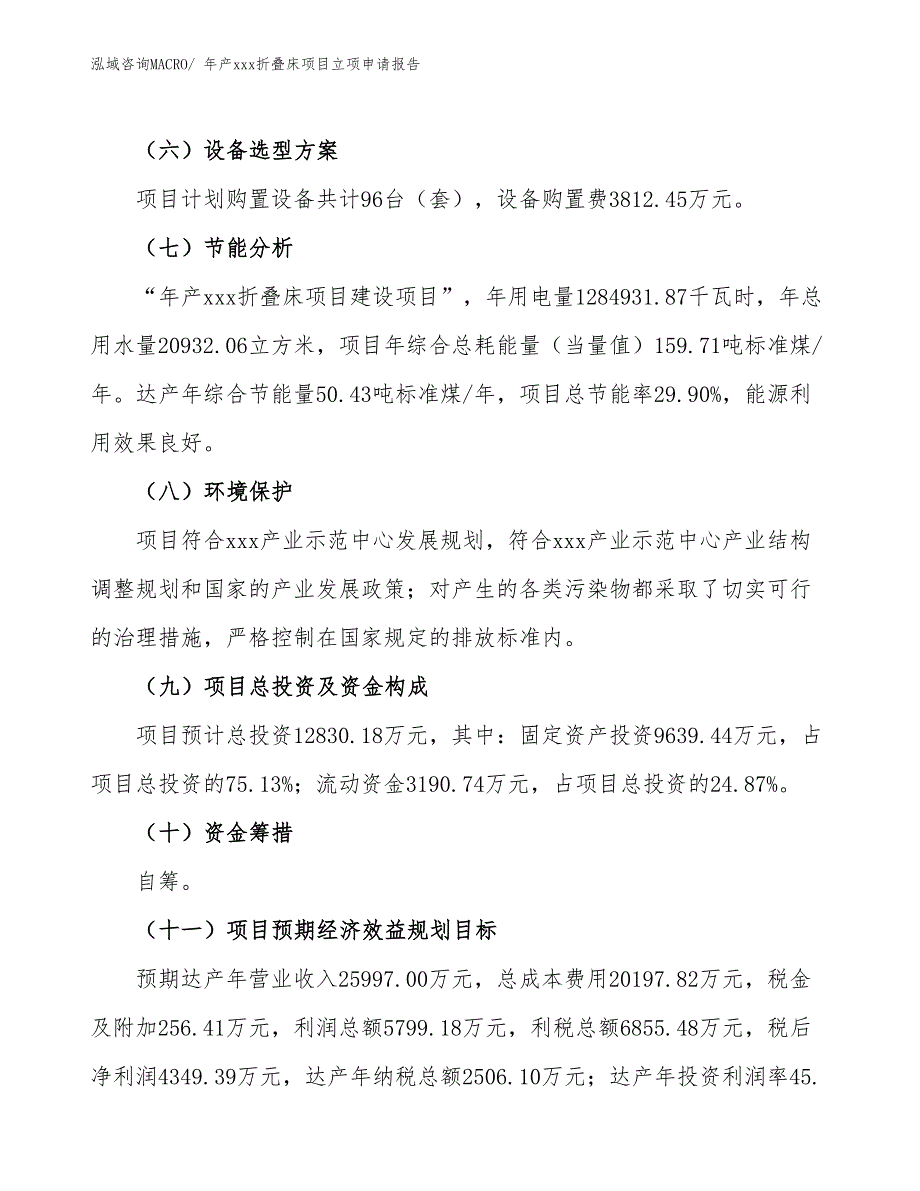 泓域咨询MACRO/ 年产xxx折叠床项目立项申请报告

（六）设备选型方案

项目计划购置设备共计96台（套），设备购置费3812.45万元。

（七）节能分析

“年产xxx折叠床项目建设项目”，年用电量1284931.87千瓦时，年总用水量20932.06立方米，项目年综合总耗能量（当量值）159.71吨标准煤/年。达产年综合节能量50.43吨标准煤/年，项目总节能率29.90%，能源利用效果良好。

（八）环境保护

项目符合xxx产业示范中心发展规划，符合xxx产业示范中心产业结构调整规划和国家的产业发展政策；对产生的各类污染物都采取了切实可行的治理措施，严格控制在国家规定的排放标准内。

（九）项目总投资及资金构成

项目预计总投资12830.18万元，其中：固定资产投资9639.44万元，占项目总投资的75.13%；流动资金3190.74万元，占项目总投资的24.87%。

（十）资金筹措

自筹。

（十一）项目预期经济效益规划目标

预期达产年营业收入25997.00万元，总成本费用20197.82万元，税金及附加256.41万元，利润总额5799.18万元，利税总额6855.48万元，税后净利润4349.39万元，达产年纳税总额2506.10万元；达产年投资利润率45.